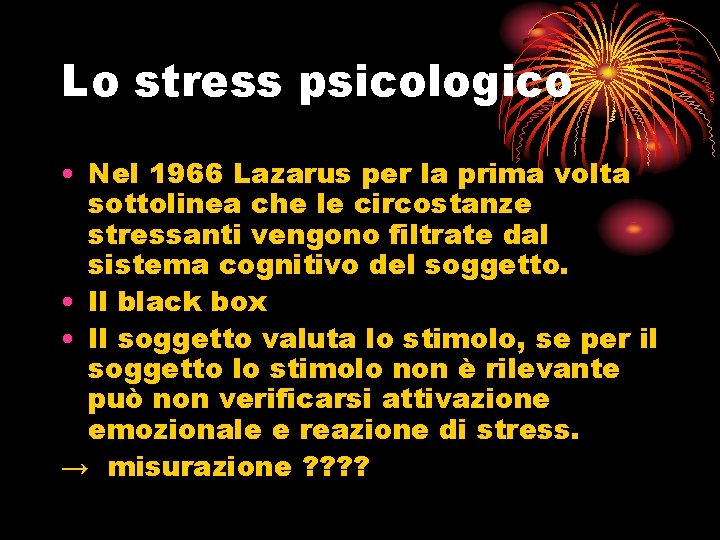 Lo stress psicologico

• Nel 1966 Lazarus per la prima volta sottolinea che le circostanze stressanti vengono filtrate dal sistema cognitivo del soggetto.
• Il black box
• Il soggetto valuta lo stimolo, se per il soggetto lo stimolo non è rilevante può non verificarsi attivazione emozionale e reazione di stress.
→ misurazione ????